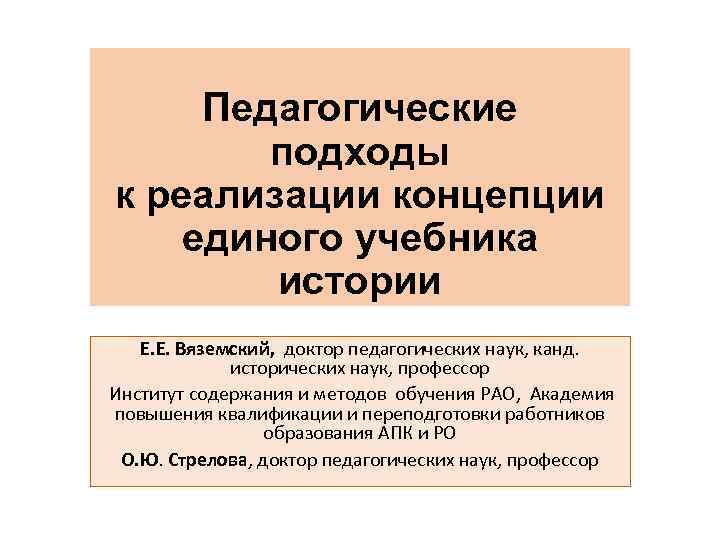 Педагогические подходы к реализации концепции единого учебника истории

Е.Е. Вяземский, доктор педагогических наук, канд. исторических наук, профессор

Институт содержания и методов обучения РАО, Академия повышения квалификации и переподготовки работников образования АПК и РО

О.Ю. Стрелова, доктор педагогических наук, профессор